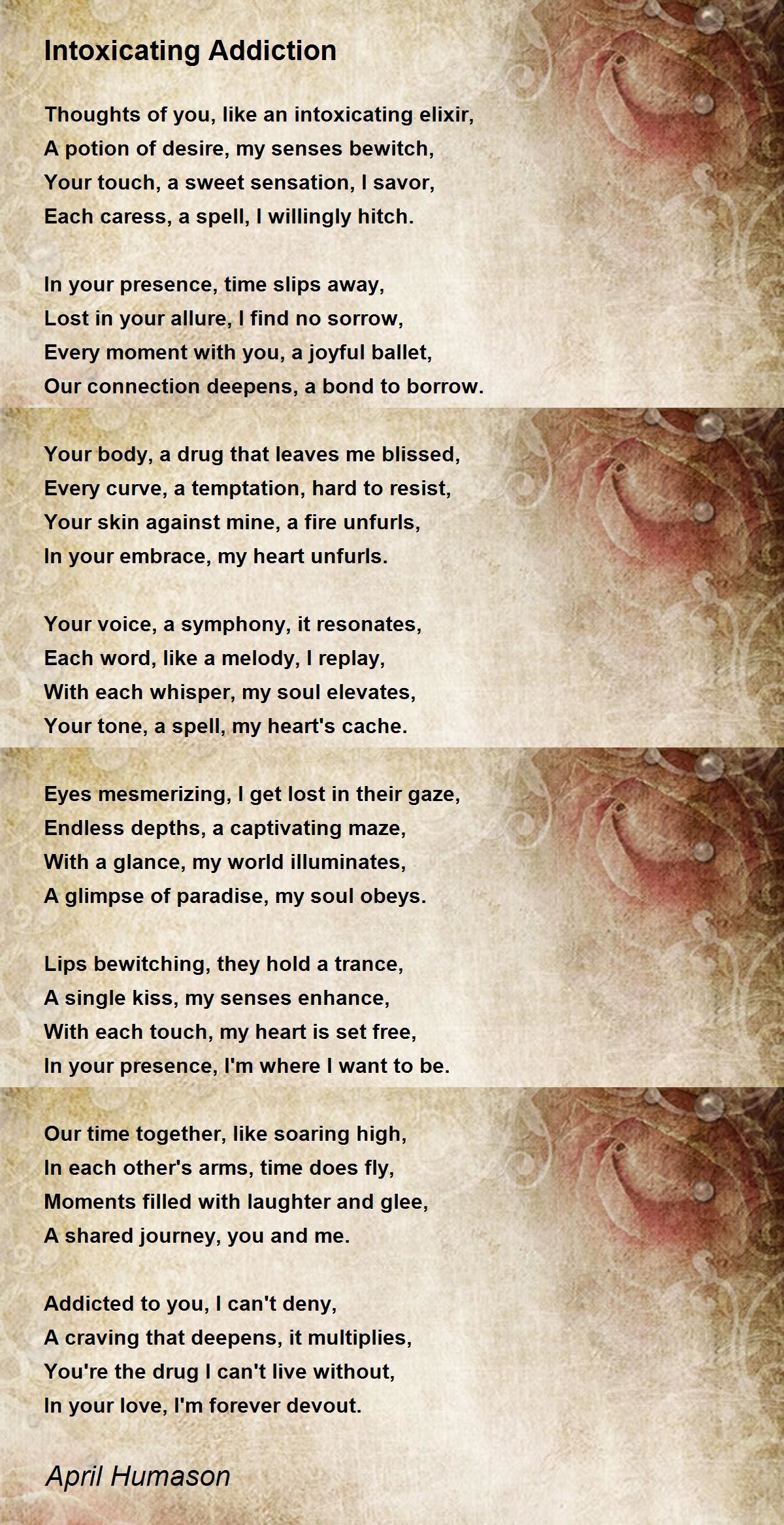 Intoxicating Addiction

Thoughts of you, like an intoxicating elixir,
A potion of desire, my senses bewitch,
Your touch, a sweet sensation, I savor,
Each caress, a spell, I willingly hitch.

In your presence, time slips away,
Lost in your allure, I find no sorrow,
Every moment with you, a joyful ballet,
Our connection deepens, a bond to borrow.

Your body, a drug that leaves me blissed,
Every curve, a temptation, hard to resist,
Your skin against mine, a fire unfurls,
In your embrace, my heart unfurls.

Your voice, a symphony, it resonates,
Each word, like a melody, I replay,
With each whisper, my soul elevates,
Your tone, a spell, my heart's cache.

Eyes mesmerizing, I get lost in their gaze,
Endless depths, a captivating maze,
With a glance, my world illuminates,
A glimpse of paradise, my soul obeys.

Lips bewitching, they hold a trance,
A single kiss, my senses enhance,
With each touch, my heart is set free,
In your presence, I'm where I want to be.

Our time together, like soaring high,
In each other's arms, time does fly,
Moments filled with laughter and glee,
A shared journey, you and me.

Addicted to you, I can't deny,
A craving that deepens, it multiplies,
You're the drug I can't live without,
In your love, I'm forever devout.

April Humason